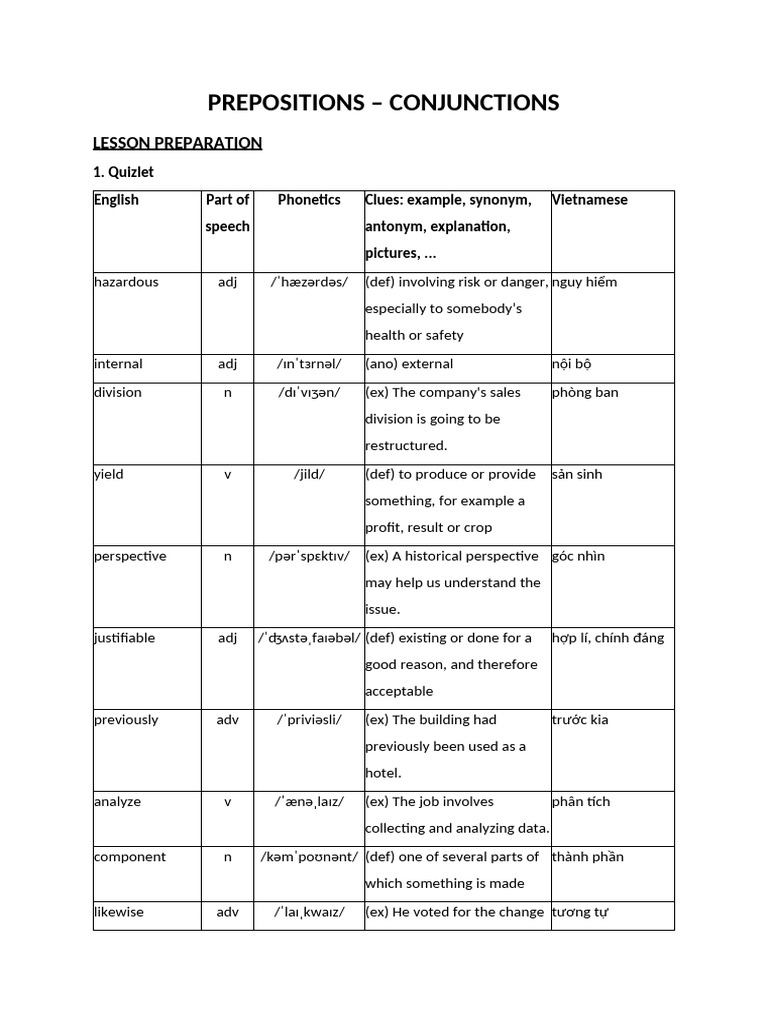 PREPOSITIONS – CONJUNCTIONS

LESSON PREPARATION

1. Quizlet

| English | Part of speech | Phonetics | Clues: example, synonym, antonym, explanation, pictures, ... | Vietnamese |
|---|---|---|---|---|
| hazardous | adj | /ˈhæzərdəs/ | (def) involving risk or danger, especially to somebody's health or safety | nguy hiểm |
| internal | adj | /ɪnˈtɜrnəl/ | (ano) external | nội bộ |
| division | n | /dɪˈvɪʒən/ | (ex) The company's sales division is going to be restructured. | phòng ban |
| yield | v | /jild/ | (def) to produce or provide something, for example a profit, result or crop | sản sinh |
| perspective | n | /pərˈspɛktɪv/ | (ex) A historical perspective may help us understand the issue. | góc nhìn |
| justifiable | adj | /ˈʤʌstəˌfaɪəbəl/ | (def) existing or done for a good reason, and therefore acceptable | hợp lí, chính đáng |
| previously | adv | /ˈpriviəsli/ | (ex) The building had previously been used as a hotel. | trước kia |
| analyze | v | /ˈænəˌlaɪz/ | (ex) The job involves collecting and analyzing data. | phân tích |
| component | n | /kəmˈpoʊnənt/ | (def) one of several parts of which something is made | thành phần |
| likewise | adv | /ˈlaɪˌkwaɪz/ | (ex) He voted for the change | tương tự |